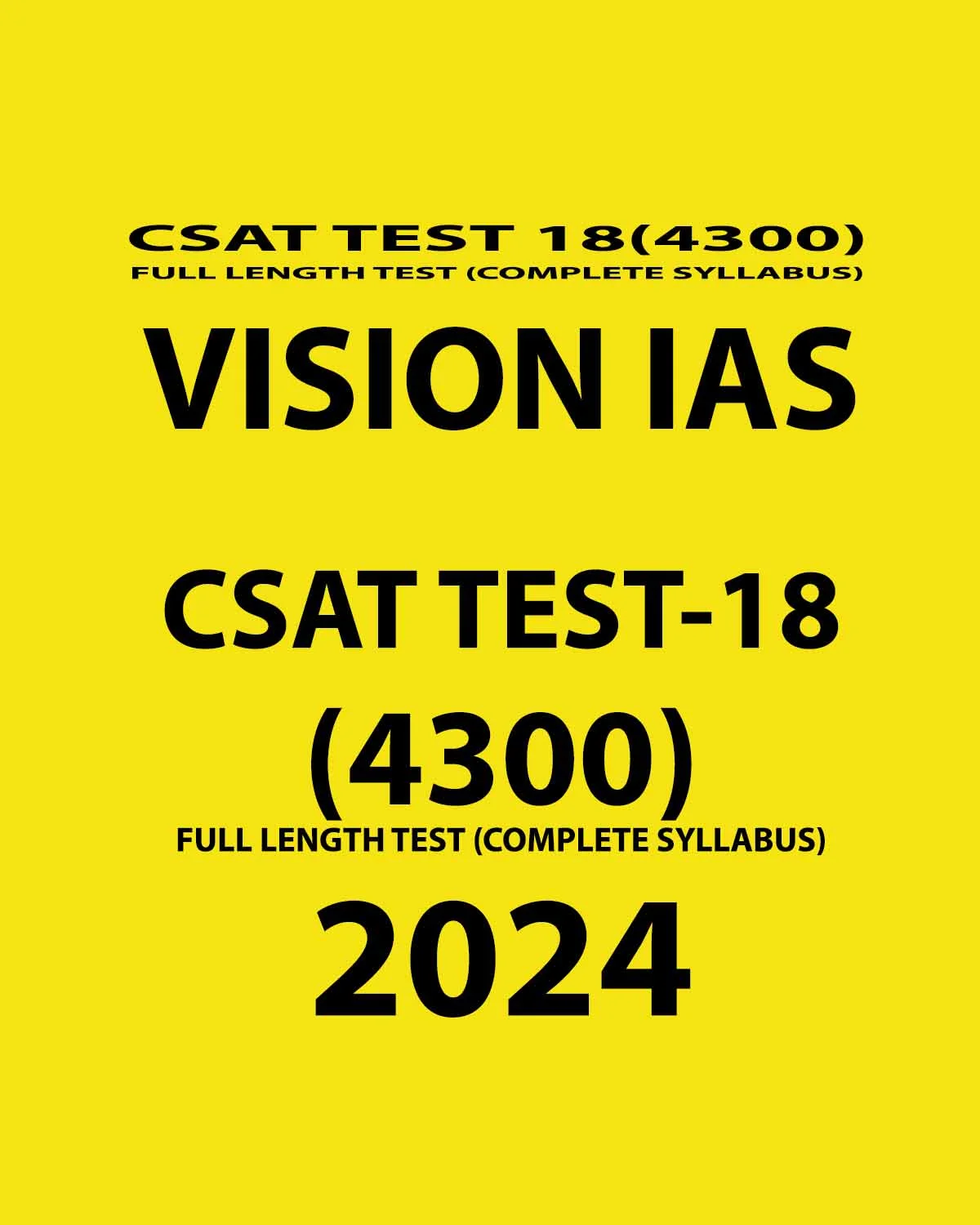 CSAT TEST 18(4300)
FULL LENGTH TEST (COMPLETE SYLLABUS)

VISION IAS

CSAT TEST-18
(4300)
FULL LENGTH TEST (COMPLETE SYLLABUS)
2024